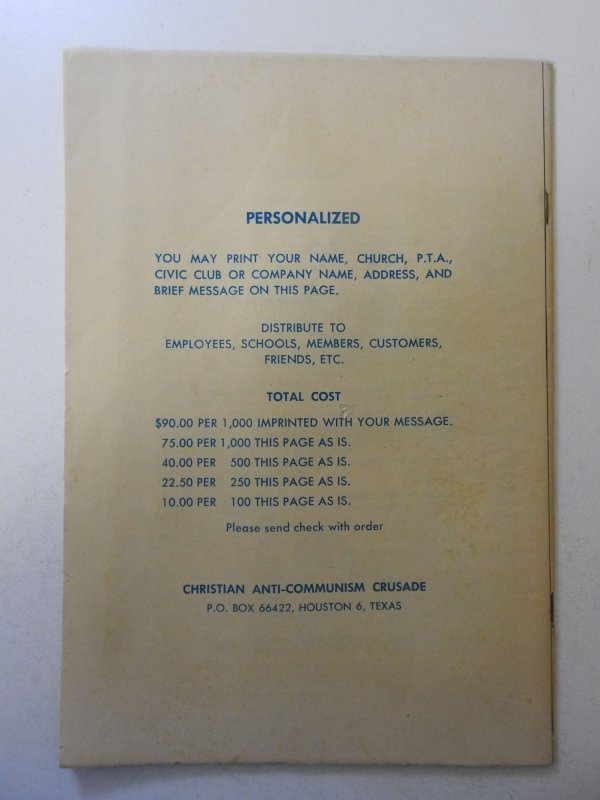 PERSONALIZED

YOU MAY PRINT YOUR NAME, CHURCH, P.T.A., CIVIC CLUB OR COMPANY NAME, ADDRESS, AND BRIEF MESSAGE ON THIS PAGE.

DISTRIBUTE TO
EMPLOYEES, SCHOOLS, MEMBERS, CUSTOMERS, FRIENDS, ETC.

TOTAL COST

$90.00 PER 1,000 IMPRINTED WITH YOUR MESSAGE.
75.00 PER 1,000 THIS PAGE AS IS.
40.00 PER 500 THIS PAGE AS IS.
22.50 PER 250 THIS PAGE AS IS.
10.00 PER 100 THIS PAGE AS IS.

Please send check with order

CHRISTIAN ANTI-COMMUNISM CRUSADE
P.O. BOX 66422, HOUSTON 6, TEXAS